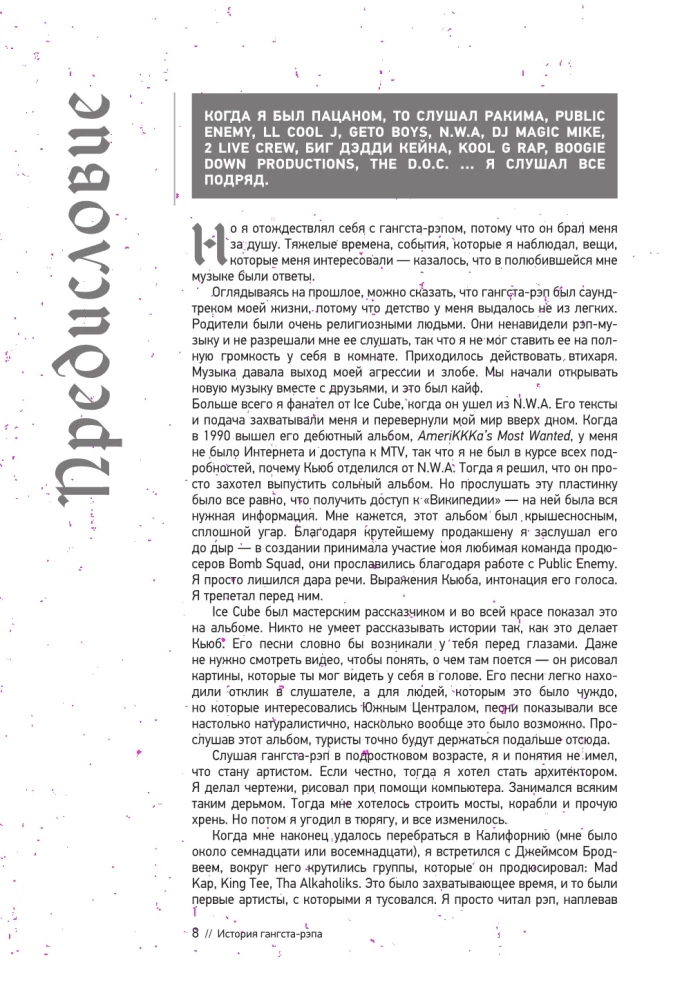 Предисловие

КОГДА Я БЫЛ ПАЦАНОМ, ТО СЛУШАЛ РАКИМА, PUBLIC ENEMY, LL COOL J, GETO BOYS, N.W.A, DJ MAGIC MIKE, 2 LIVE CREW, БИГ ДЭДДИ КЕЙНА, KOOL G RAP, BOOGIE DOWN PRODUCTIONS, THE D.O.C. ... Я СЛУШАЛ ВСЕ ПОДРЯД.

Но я отождествлял себя с гангста-рэпом, потому что он брал меня за душу. Тяжелые времена, события, которые я наблюдал, вещи, которые меня интересовали — казалось, что в полюбившейся мне музыке были ответы.

Оглядываясь на прошлое, можно сказать, что гангста-рэп был саундтреком моей жизни, потому что детство у меня выдалось не из легких. Родители были очень религиозными людьми. Они ненавидели рэп-музыку и не разрешали мне ее слушать, так что я не мог ставить ее на полную громкость у себя в комнате. Приходилось действовать втихаря. Музыка давала выход моей агрессии и злобе. Мы начали открывать новую музыку вместе с друзьями, и это был кайф.

Больше всего я фанател от Ice Cube, когда он ушел из N.W.A. Его тексты и подача захватывали меня и перевернули мой мир вверх дном. Когда в 1990 вышел его дебютный альбом, AmeriKKKa's Most Wanted, у меня не было Интернета и доступа к MTV, так что я не был в курсе всех подробностей, почему Кьюб отделился от N.W.A. Тогда я решил, что он просто захотел выпустить сольный альбом. Но прослушать эту пластинку было все равно, что получить доступ к «Википедии» — на ней была вся нужная информация. Мне кажется, этот альбом был крышесносным, сплошной угар. Благодаря крутейшему продакшену я заслушал его до дыр — в создании принимала участие моя любимая команда продюсеров Bomb Squad, они прославились благодаря работе с Public Enemy. Я просто лишился дара речи. Выражения Кьюба, интонация его голоса. Я трепетал перед ним.

Ice Cube был мастерским рассказчиком и во всей красе показал это на альбоме. Никто не умеет рассказывать истории так, как это делает Кьюб. Его песни словно бы возникали у тебя перед глазами. Даже не нужно смотреть видео, чтобы понять, о чем там поется — он рисовал картины, которые ты мог видеть у себя в голове. Его песни легко находили отклик в слушателе, а для людей, которым это было чуждо, но которые интересовались Южным Централом, песни показывали все настолько натуралистично, насколько вообще это было возможно. Прослушав этот альбом, туристы точно будут держаться подальше отсюда.

Слушая гангста-рэп в подростковом возрасте, я и понятия не имел, что стану артистом. Если честно, тогда я хотел стать архитектором. Я делал чертежи, рисовал при помощи компьютера. Занимался всяким таким дерьмом. Тогда мне хотелось строить мосты, корабли и прочую хрень. Но потом я угодил в тюрягу, и все изменилось.

Когда мне наконец удалось перебраться в Калифорнию (мне было около семнадцати или восемнадцати), я встретился с Джеймсом Бродвеем, вокруг него крутились группы, которые он продюсировал: Mad Kap, King Tee, Tha Alkaholiks. Это было захватывающее время, и то были первые артисты, с которыми я тусовался. Я просто читал рэп, наплевав

8 // История гангста-рэпа